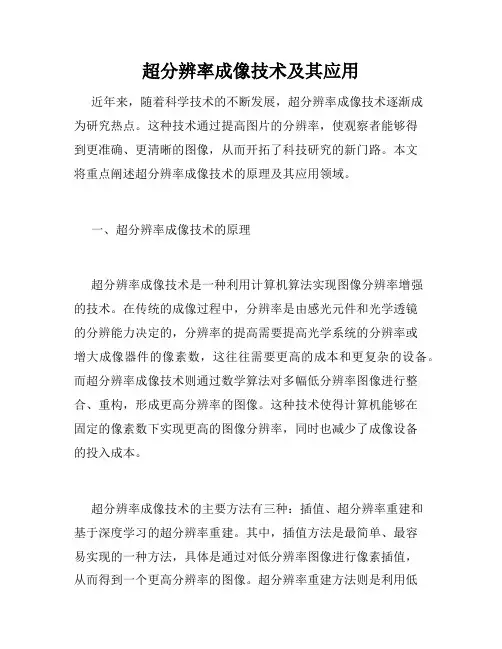 超分辨率成像技术及其应用

近年来，随着科学技术的不断发展，超分辨率成像技术逐渐成为研究热点。这种技术通过提高图片的分辨率，使观察者能够得到更准确、更清晰的图像，从而开拓了科技研究的新门路。本文将重点阐述超分辨率成像技术的原理及其应用领域。

一、超分辨率成像技术的原理

超分辨率成像技术是一种利用计算机算法实现图像分辨率增强的技术。在传统的成像过程中，分辨率是由感光元件和光学透镜的分辨能力决定的，分辨率的提高需要提高光学系统的分辨率或增大成像器件的像素数，这往往需要更高的成本和更复杂的设备。而超分辨率成像技术则通过数学算法对多幅低分辨率图像进行整合、重构，形成更高分辨率的图像。这种技术使得计算机能够在固定的像素数下实现更高的图像分辨率，同时也减少了成像设备的投入成本。

超分辨率成像技术的主要方法有三种：插值、超分辨率重建和基于深度学习的超分辨率重建。其中，插值方法是最简单、最容易实现的一种方法，具体是通过对低分辨率图像进行像素插值，从而得到一个更高分辨率的图像。超分辨率重建方法则是利用低